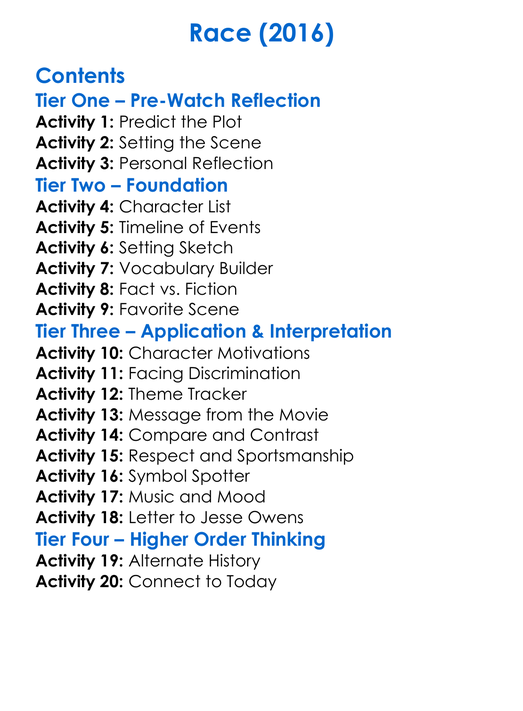 Race (2016)

Contents
Tier One – Pre-Watch Reflection
Activity 1: Predict the Plot
Activity 2: Setting the Scene
Activity 3: Personal Reflection
Tier Two – Foundation
Activity 4: Character List
Activity 5: Timeline of Events
Activity 6: Setting Sketch
Activity 7: Vocabulary Builder
Activity 8: Fact vs. Fiction
Activity 9: Favorite Scene
Tier Three – Application & Interpretation
Activity 10: Character Motivations
Activity 11: Facing Discrimination
Activity 12: Theme Tracker
Activity 13: Message from the Movie
Activity 14: Compare and Contrast
Activity 15: Respect and Sportsmanship
Activity 16: Symbol Spotter
Activity 17: Music and Mood
Activity 18: Letter to Jesse Owens
Tier Four – Higher Order Thinking
Activity 19: Alternate History
Activity 20: Connect to Today